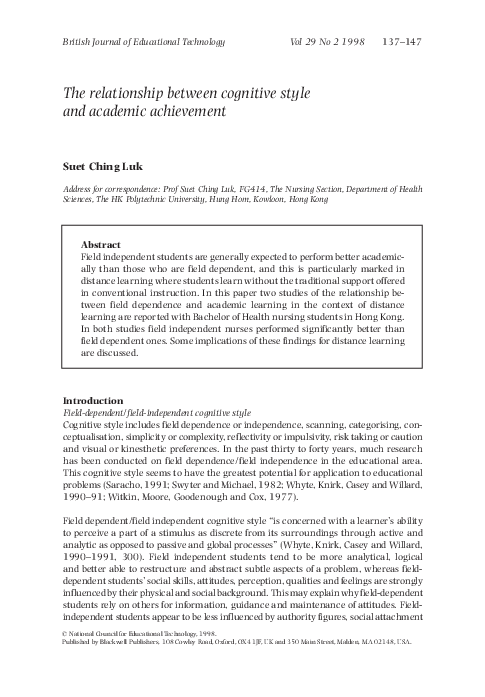 British Journal of Educational Technology Vol 29 No 2 1998 137–147

The relationship between cognitive style and academic achievement

Suet Ching Luk

Address for correspondence: Prof Suet Ching Luk, FG414, The Nursing Section, Department of Health Sciences, The HK Polytechnic University, Hung Hom, Kowloon, Hong Kong

Abstract
Field independent students are generally expected to perform better academically than those who are field dependent, and this is particularly marked in distance learning where students learn without the traditional support offered in conventional instruction. In this paper two studies of the relationship between field dependence and academic learning in the context of distance learning are reported with Bachelor of Health nursing students in Hong Kong. In both studies field independent nurses performed significantly better than field dependent ones. Some implications of these findings for distance learning are discussed.

Introduction
Field-dependent/field-independent cognitive style
Cognitive style includes field dependence or independence, scanning, categorising, conceptualisation, simplicity or complexity, reflectivity or impulsivity, risk taking or caution and visual or kinesthetic preferences. In the past thirty to forty years, much research has been conducted on field dependence/field independence in the educational area. This cognitive style seems to have the greatest potential for application to educational problems (Saracho, 1991; Swyter and Michael, 1982; Whyte, Knirk, Casey and Willard, 1990–91; Witkin, Moore, Goodenough and Cox, 1977).

Field dependent/field independent cognitive style "is concerned with a learner's ability to perceive a part of a stimulus as discrete from its surroundings through active and analytic as opposed to passive and global processes" (Whyte, Knirk, Casey and Willard, 1990–1991, 300). Field independent students tend to be more analytical, logical and better able to restructure and abstract subtle aspects of a problem, whereas field-dependent students' social skills, attitudes, perception, qualities and feelings are strongly influenced by their physical and social background. This may explain why field-dependent students rely on others for information, guidance and maintenance of attitudes. Field-independent students appear to be less influenced by authority figures, social attachment

© National Council for Educational Technology, 1998.
Published by Blackwell Publishers, 108 Cowley Road, Oxford, OX4 1JF, UK and 350 Main Street, Malden, MA 02148, USA.